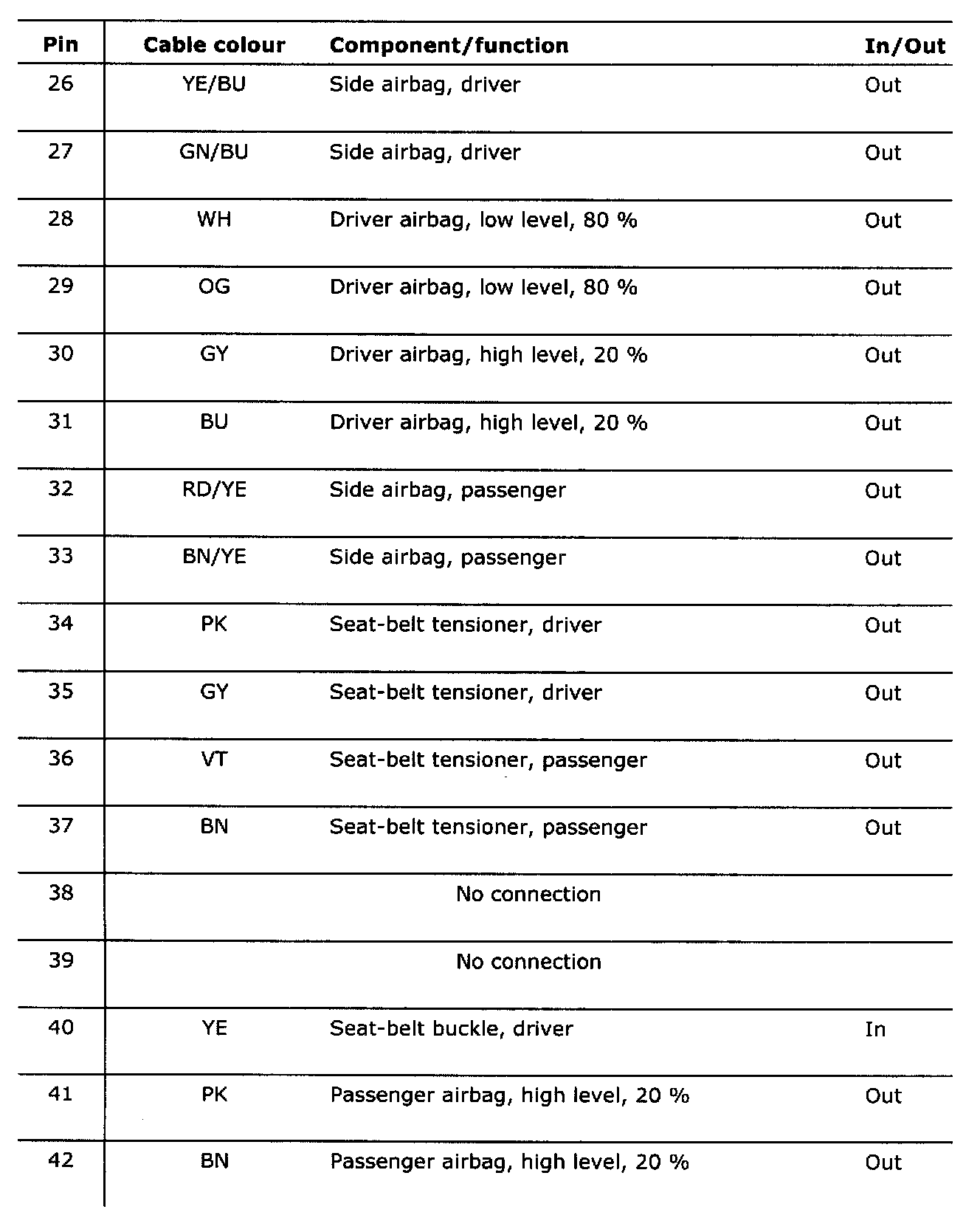 | Pin | Cable colour | Component/function | In/Out |
|---|---|---|---|
| 26 | YE/BU | Side airbag, driver | Out |
| 27 | GN/BU | Side airbag, driver | Out |
| 28 | WH | Driver airbag, low level, 80 % | Out |
| 29 | OG | Driver airbag, low level, 80 % | Out |
| 30 | GY | Driver airbag, high level, 20 % | Out |
| 31 | BU | Driver airbag, high level, 20 % | Out |
| 32 | RD/YE | Side airbag, passenger | Out |
| 33 | BN/YE | Side airbag, passenger | Out |
| 34 | PK | Seat-belt tensioner, driver | Out |
| 35 | GY | Seat-belt tensioner, driver | Out |
| 36 | VT | Seat-belt tensioner, passenger | Out |
| 37 | BN | Seat-belt tensioner, passenger | Out |
| 38 | | No connection | |
| 39 | | No connection | |
| 40 | YE | Seat-belt buckle, driver | In |
| 41 | PK | Passenger airbag, high level, 20 % | Out |
| 42 | BN | Passenger airbag, high level, 20 % | Out |